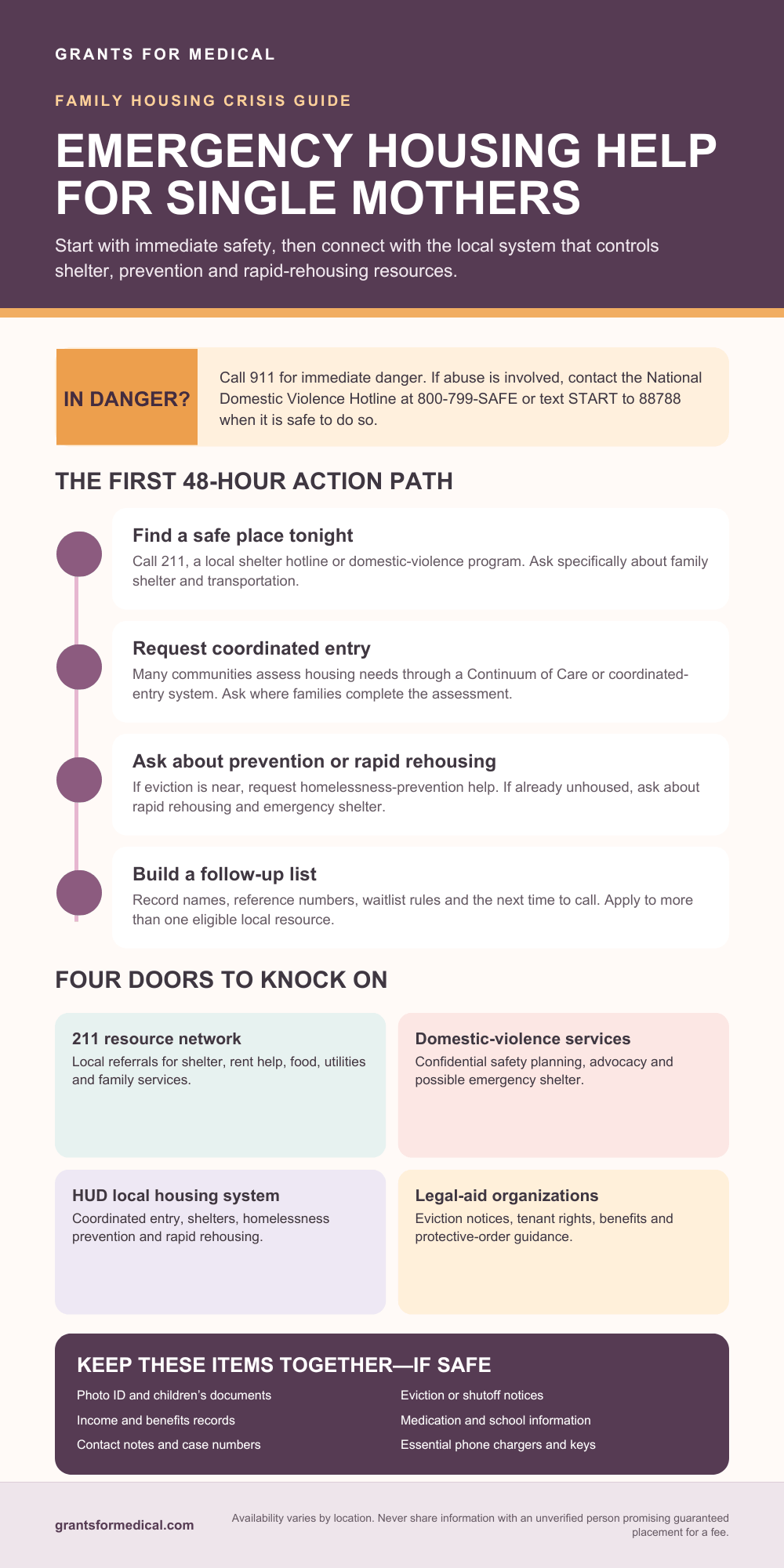 GRANTS FOR MEDICAL

FAMILY HOUSING CRISIS GUIDE

EMERGENCY HOUSING HELP FOR SINGLE MOTHERS

Start with immediate safety, then connect with the local system that controls shelter, prevention and rapid-rehousing resources.

IN DANGER?

Call 911 for immediate danger. If abuse is involved, contact the National Domestic Violence Hotline at 800-799-SAFE or text START to 88788 when it is safe to do so.

THE FIRST 48-HOUR ACTION PATH

Find a safe place tonight

Call 211, a local shelter hotline or domestic-violence program. Ask specifically about family shelter and transportation.

Request coordinated entry

Many communities assess housing needs through a Continuum of Care or coordinated-entry system. Ask where families complete the assessment.

Ask about prevention or rapid rehousing

If eviction is near, request homelessness-prevention help. If already unhoused, ask about rapid rehousing and emergency shelter.

Build a follow-up list

Record names, reference numbers, waitlist rules and the next time to call. Apply to more than one eligible local resource.

FOUR DOORS TO KNOCK ON

211 resource network

Local referrals for shelter, rent help, food, utilities and family services.

Domestic-violence services

Confidential safety planning, advocacy and possible emergency shelter.

HUD local housing system

Coordinated entry, shelters, homelessness prevention and rapid rehousing.

Legal-aid organizations

Eviction notices, tenant rights, benefits and protective-order guidance.

KEEP THESE ITEMS TOGETHER—IF SAFE

Photo ID and children's documents

Income and benefits records

Contact notes and case numbers

Eviction or shutoff notices

Medication and school information

Essential phone chargers and keys

grantsformedical.com

Availability varies by location. Never share information with an unverified person promising guaranteed placement for a fee.